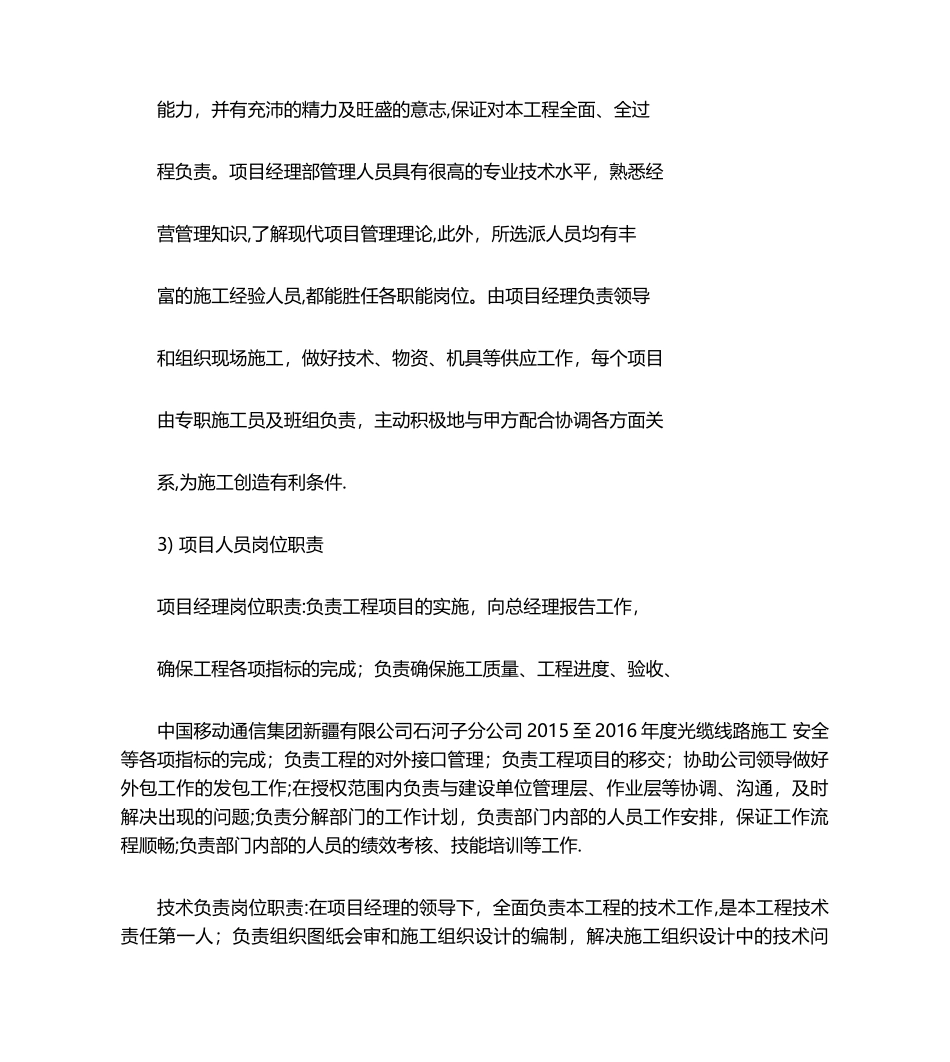 能力，并有充沛的精力及旺盛的意志,保证对本工程全面、全过程负责。项目经理部管理人员具有很高的专业技术水平，熟悉经营管理知识,了解现代项目管理理论,此外，所选派人员均有丰富的施工经验人员,都能胜任各职能岗位。由项目经理负责领导和组织现场施工，做好技术、物资、机具等供应工作，每个项目由专职施工员及班组负责，主动积极地与甲方配合协调各方面关系,为施工创造有利条件.

3) 项目人员岗位职责

项目经理岗位职责:负责工程项目的实施，向总经理报告工作，确保工程各项指标的完成；负责确保施工质量、工程进度、验收、

中国移动通信集团新疆有限公司石河子分公司 2015 至 2016 年度光缆线路施工 安全等各项指标的完成；负责工程的对外接口管理；负责工程项目的移交；协助公司领导做好外包工作的发包工作;在授权范围内负责与建设单位管理层、作业层等协调、沟通，及时解决出现的问题;负责分解部门的工作计划，负责部门内部的人员工作安排，保证工作流程顺畅;负责部门内部的人员的绩效考核、技能培训等工作.

技术负责岗位职责:在项目经理的领导下，全面负责本工程的技术工作,是本工程技术责任第一人；负责组织图纸会审和施工组织设计的编制，解决施工组织设计中的技术问